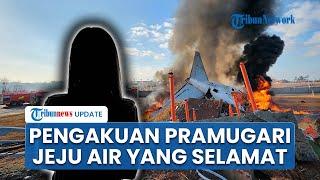 TribunNetwork

Tribunnews UPDATE

PENGAKUAN PRAMUGARI JEJU AIR YANG SELAMAT